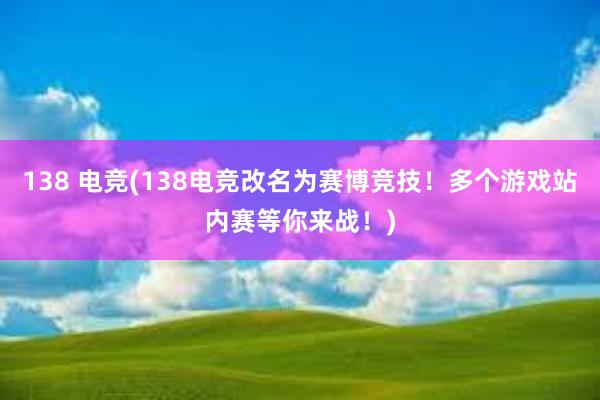 138 电竞(138电竞改名为赛博竞技！多个游戏站内赛等你来战！)